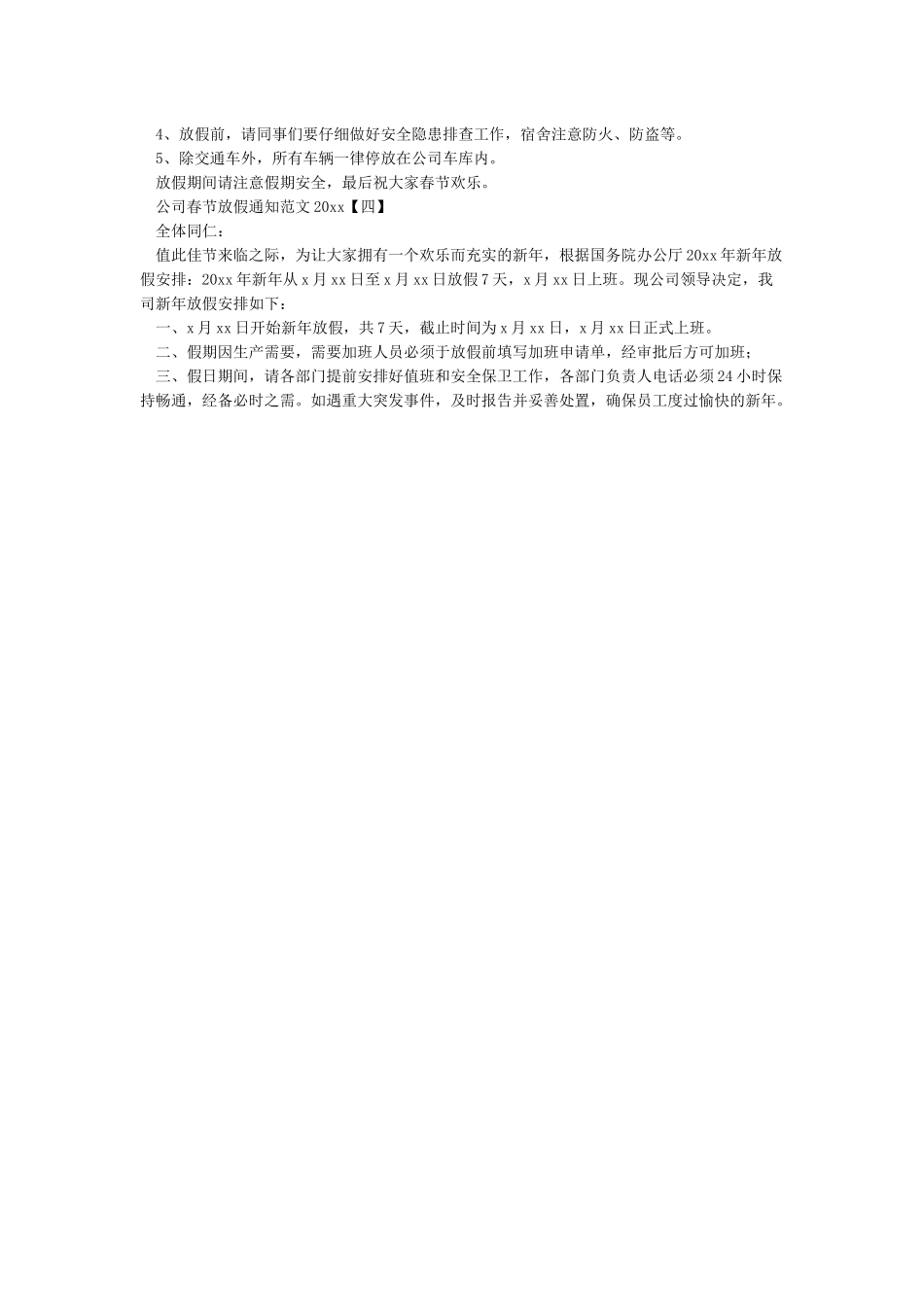 4、放假前，请同事们要仔细做好安全隐患排查工作，宿舍注意防火、防盗等。

5、除交通车外，所有车辆一律停放在公司车库内。

放假期间请注意假期安全，最后祝大家春节欢乐。

公司春节放假通知范文 20xx【四】

全体同仁：

值此佳节来临之际，为让大家拥有一个欢乐而充实的新年，根据国务院办公厅 20xx 年新年放假安排：20xx 年新年从 x 月 xx 日至 x 月 xx 日放假 7 天，x 月 xx 日上班。现公司领导决定，我司新年放假安排如下：

一、x 月 xx 日开始新年放假，共 7 天，截止时间为 x 月 xx 日，x 月 xx 日正式上班。

二、假期因生产需要，需要加班人员必须于放假前填写加班申请单，经审批后方可加班；

三、假日期间，请各部门提前安排好值班和安全保卫工作，各部门负责人电话必须 24 小时保持畅通，经备必时之需。如遇重大突发事件，及时报告并妥善处置，确保员工度过愉快的新年。